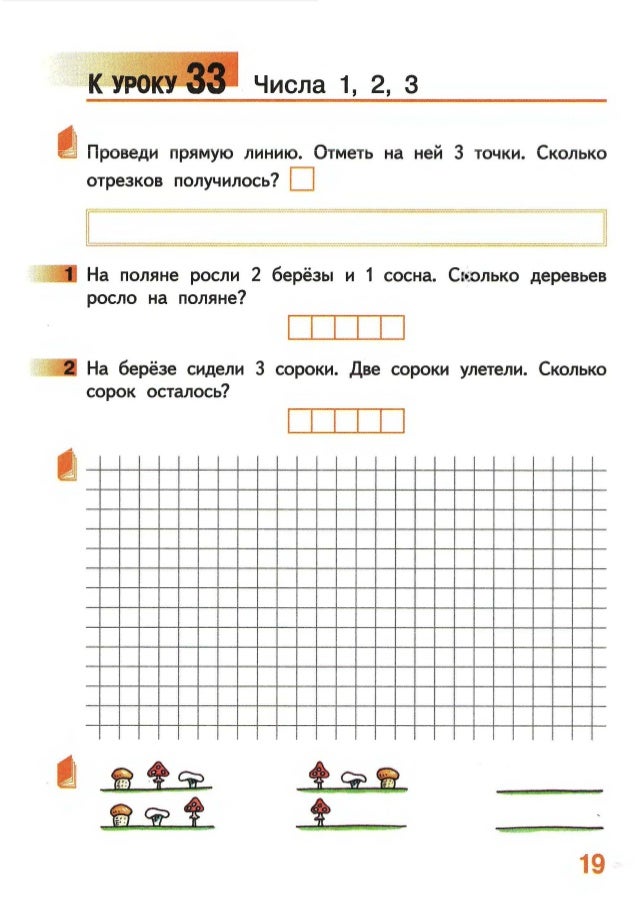 К УРОКУ 33 Числа 1, 2, 3

Проведи прямую линию. Отметь на ней 3 точки. Сколько отрезков получилось?

1 На поляне росли 2 берёзы и 1 сосна. Сколько деревьев росло на поляне?

2 На берёзе сидели 3 сороки. Две сороки улетели. Сколько сорок осталось?

19